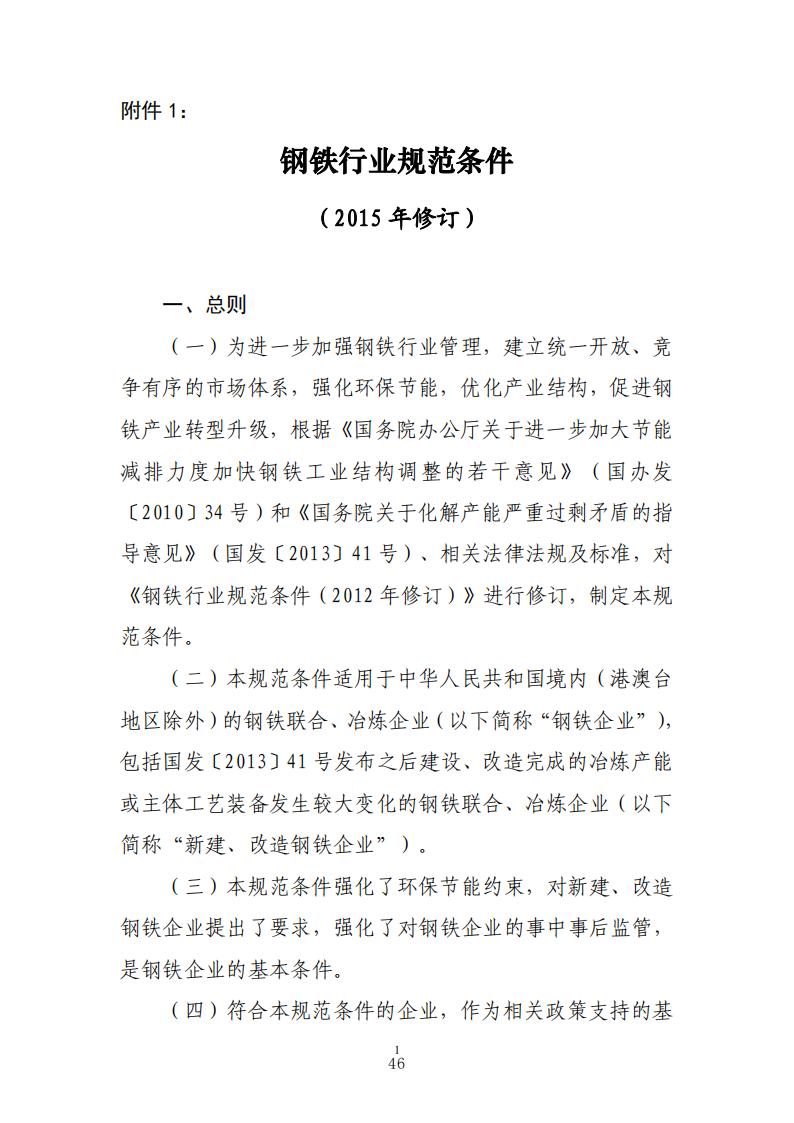 附件 1：

钢铁行业规范条件

（2015 年修订）

一、总则

（一）为进一步加强钢铁行业管理，建立统一开放、竞争有序的市场体系，强化环保节能，优化产业结构，促进钢铁产业转型升级，根据《国务院办公厅关于进一步加大节能减排力度加快钢铁工业结构调整的若干意见》（国办发〔2010〕34 号）和《国务院关于化解产能严重过剩矛盾的指导意见》（国发〔2013〕41 号）、相关法律法规及标准，对《钢铁行业规范条件（2012 年修订）》进行修订，制定本规范条件。

（二）本规范条件适用于中华人民共和国境内（港澳台地区除外）的钢铁联合、冶炼企业（以下简称“钢铁企业”），包括国发〔2013〕41 号发布之后建设、改造完成的冶炼产能或主体工艺装备发生较大变化的钢铁联合、冶炼企业（以下简称“新建、改造钢铁企业”）。

（三）本规范条件强化了环保节能约束，对新建、改造钢铁企业提出了要求，强化了对钢铁企业的事中事后监管，是钢铁企业的基本条件。

（四）符合本规范条件的企业，作为相关政策支持的基

1
46